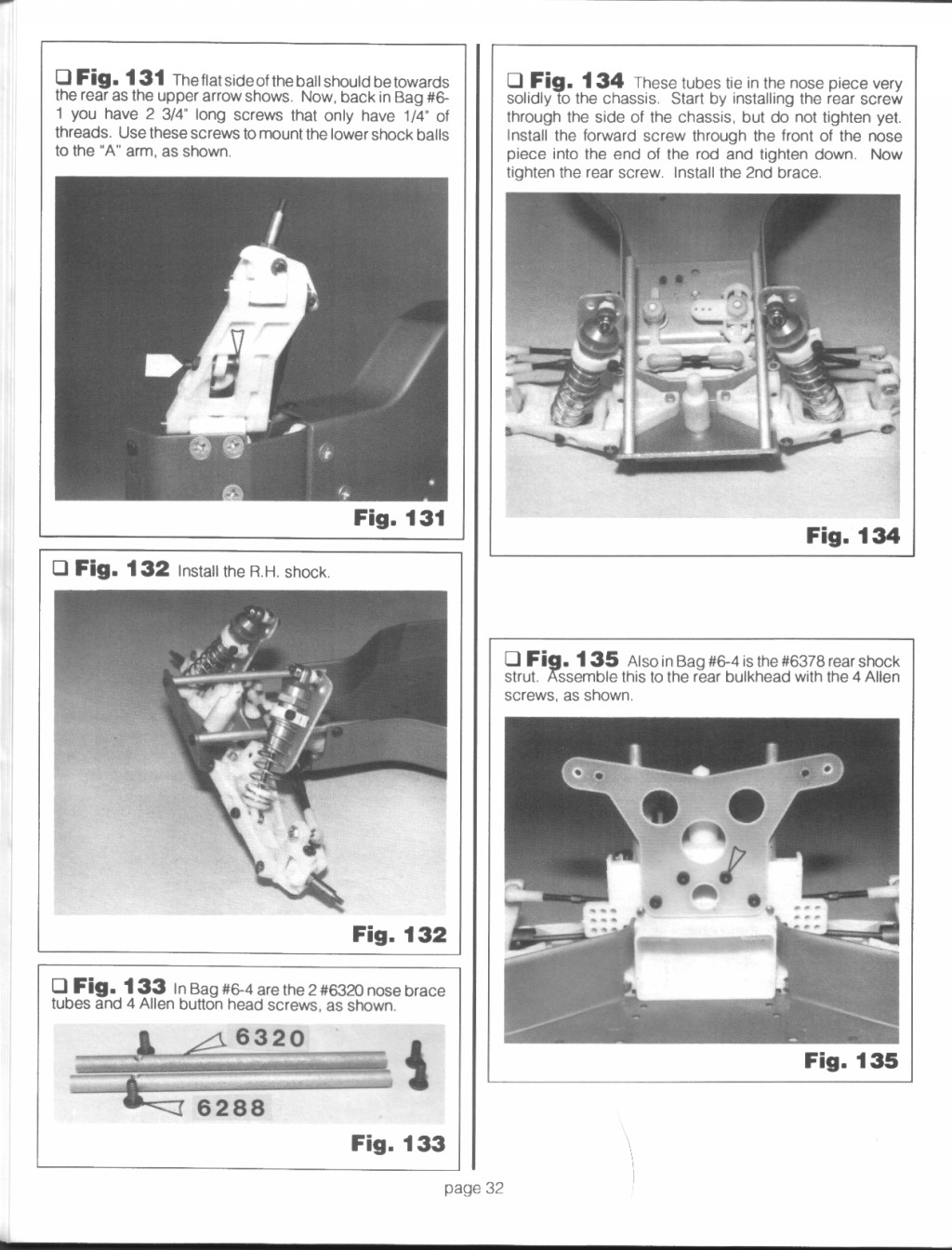 ❑ **Fig. 131** The flat side of the ball should be towards the rear as the upper arrow shows. Now, back in Bag #6-1 you have 2 3/4" long screws that only have 1/4" of threads. Use these screws to mount the lower shock balls to the "A" arm, as shown.

**Fig. 131**

❑ **Fig. 132** Install the R.H. shock.

**Fig. 132**

❑ **Fig. 133** In Bag #6-4 are the 2 #6320 nose brace tubes and 4 Allen button head screws, as shown.

6320

6288

**Fig. 133**

❑ **Fig. 134** These tubes tie in the nose piece very solidly to the chassis. Start by installing the rear screw through the side of the chassis, but do not tighten yet. Install the forward screw through the front of the nose piece into the end of the rod and tighten down. Now tighten the rear screw. Install the 2nd brace.

**Fig. 134**

❑ **Fig. 135** Also in Bag #6-4 is the #6378 rear shock strut. Assemble this to the rear bulkhead with the 4 Allen screws, as shown.

**Fig. 135**

page 32